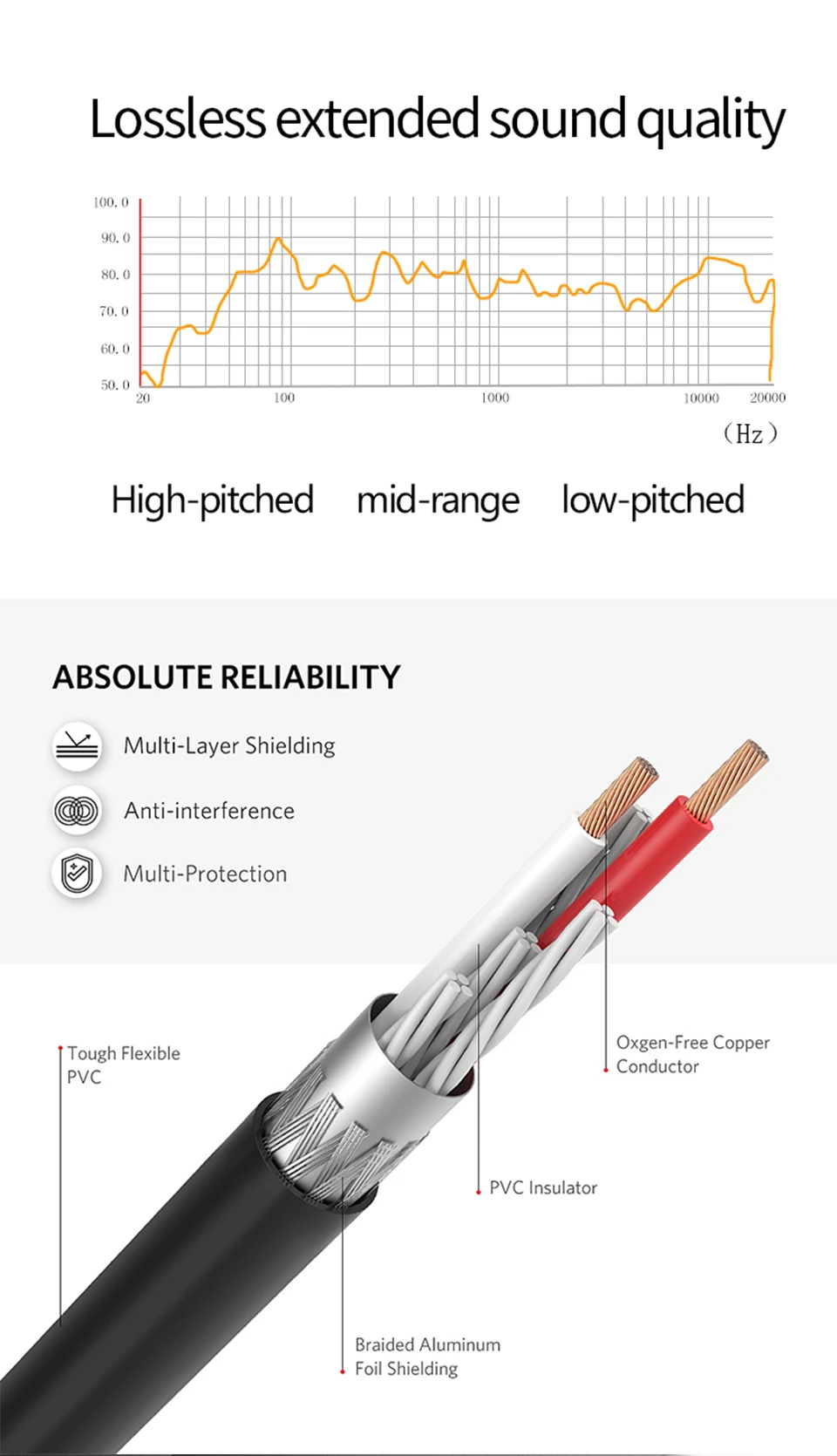 Lossless extended sound quality

100.0
90.0
80.0
70.0
60.0
50.0
20
100
1000
10000
20000
(Hz)

High-pitched mid-range low-pitched

ABSOLUTE RELIABILITY

Multi-Layer Shielding

Anti-interference

Multi-Protection

Tough Flexible PVC

Oxgen-Free Copper Conductor

PVC Insulator

Braided Aluminum Foil Shielding